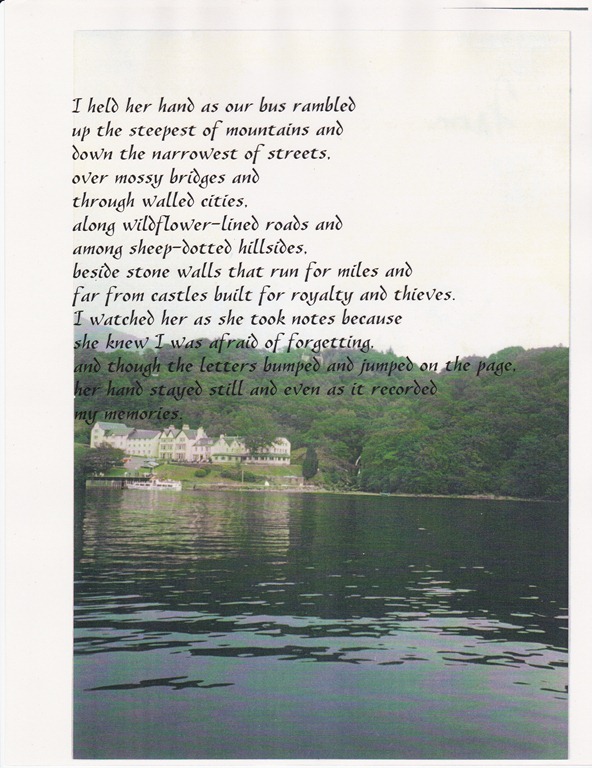 I held her hand as our bus rambled
up the steepest of mountains and
down the narrowest of streets,
over mossy bridges and
through walled cities,
along wildflower-lined roads and
among sheep-dotted hillsides,
beside stone walls that run for miles and
far from castles built for royalty and thieves.
I watched her as she took notes because
she knew I was afraid of forgetting,
and though the letters bumped and jumped on the page,
her hand stayed still and even as it recorded
my memories.